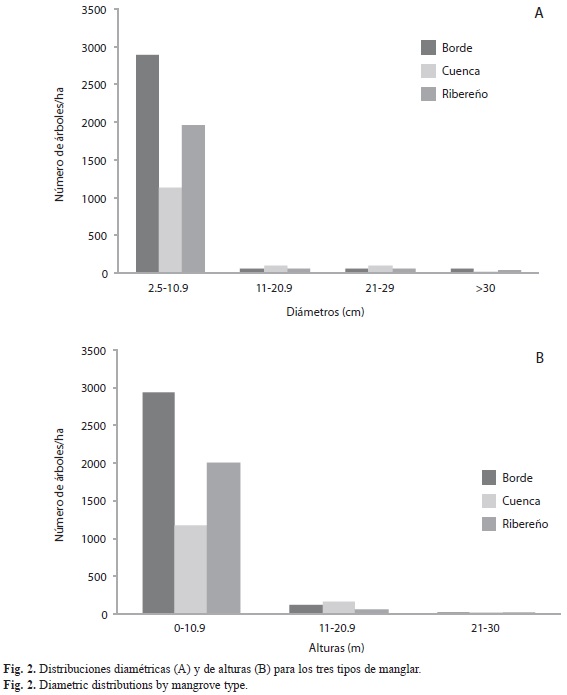 A

3500
3000
2500
2000
1500
1000
500
0

Número de árboles/ha

Borde
Cuenca
Ribereño

2.5-10.9
11-20.9
21-29
>30

Diámetros (cm)

B

3500
3000
2500
2000
1500
1000
500
0

Número de árboles/ha

Borde
Cuenca
Ribereño

0-10.9
11-20.9
21-30

Alturas (m)

Fig. 2. Distribuciones diamétricas (A) y de alturas (B) para los tres tipos de manglar.
Fig. 2. Diametric distributions by mangrove type.